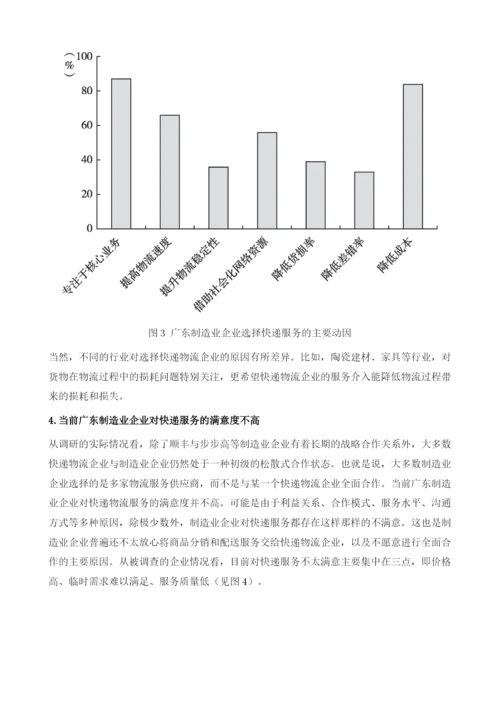 (%)
100
80
60
40
20
0
专注于核心业务
提高物流速度
提升物流稳定性
借助社会化网络资源
降低货损率
降低差错率
降低成本

图 3 广东制造业企业选择快递服务的主要动因

当然，不同的行业对选择快递物流企业的原因有所差异。比如，陶瓷建材、家具等行业，对货物在物流过程中的损耗问题特别关注，更希望快递物流企业的服务介入能降低物流过程带来的损耗和损失。

4. 当前广东制造业企业对快递服务的满意度不高

从调研的实际情况看，除了顺丰与步步高等制造业企业有着长期的战略合作关系外，大多数快递物流企业与制造业企业仍然处于一种初级的松散式合作状态。也就是说，大多数制造业企业选择的是多家物流服务供应商，而不是与某一个快递物流企业全面合作。当前广东制造业企业对快递物流服务的满意度并不高。可能是由于利益关系、合作模式、服务水平、沟通方式等多种原因，除极少数外，制造业企业对快递服务都存在这样那样的不满意。这也是制造业企业普遍还不太放心将商品分销和配送服务交给快递物流企业，以及不愿意进行全面合作的主要原因。从被调查的企业情况看，目前对快递服务不太满意主要集中在三点，即价格高、临时需求难以满足、服务质量低（见图 4）。